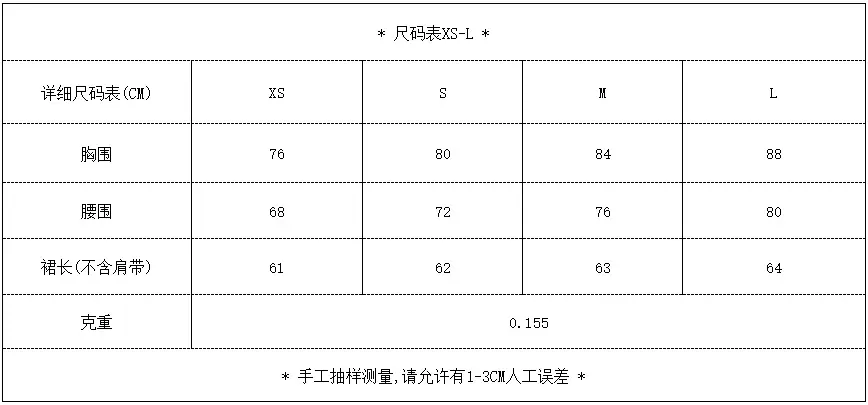 ＊ 尺码表XS-L ＊

| 详细尺码表(CM) | XS | S | M | L |
|---|---|---|---|---|
| 胸围 | 76 | 80 | 84 | 88 |
| 腰围 | 68 | 72 | 76 | 80 |
| 裙长(不含肩带) | 61 | 62 | 63 | 64 |
| 克重 | 0.155 | | | |

＊ 手工抽样测量,请允许有1-3CM人工误差 ＊